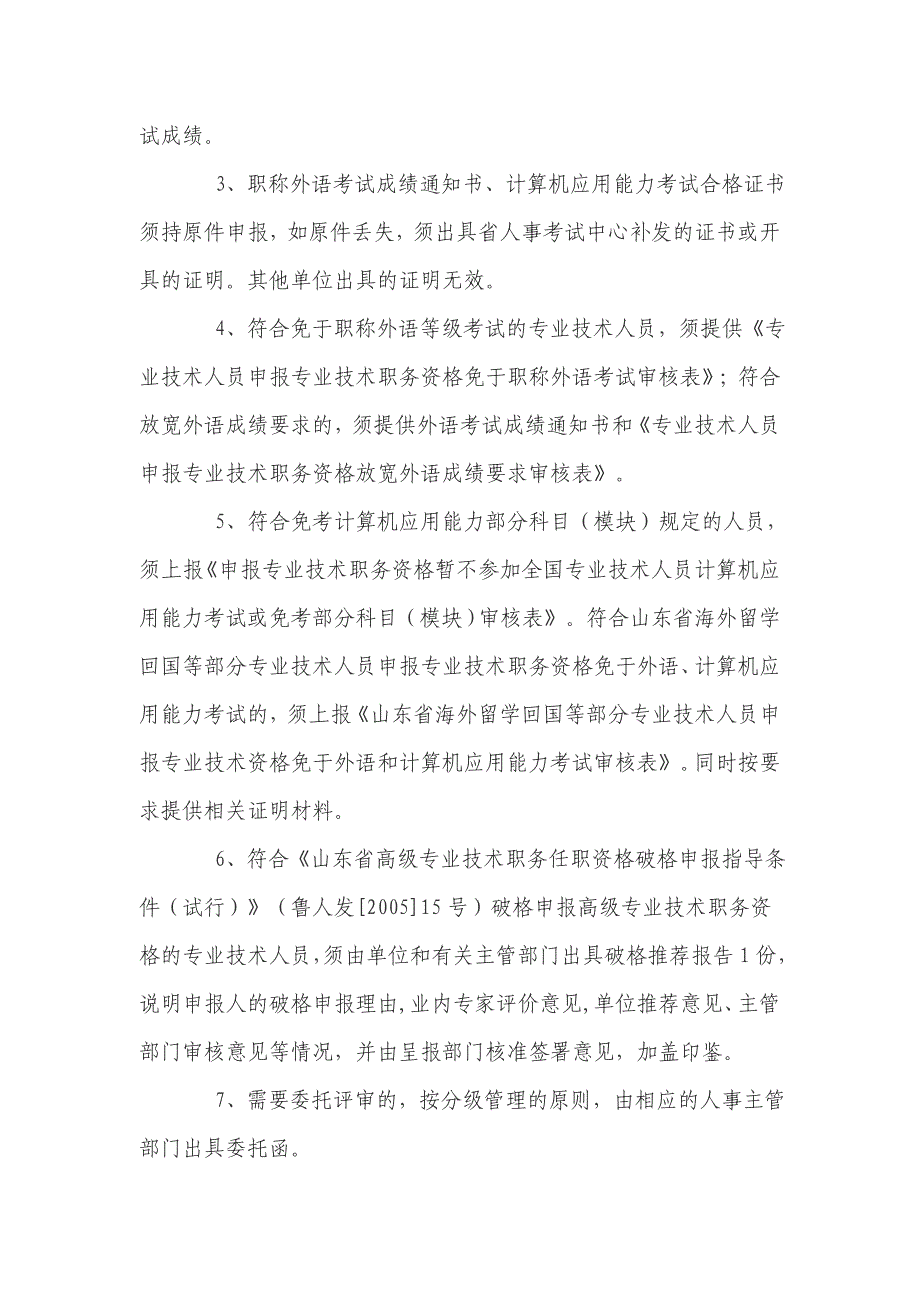 试成绩。

3、职称外语考试成绩通知书、计算机应用能力考试合格证书须持原件申报，如原件丢失，须出具省人事考试中心补发的证书或开具的证明。其他单位出具的证明无效。

4、符合免于职称外语等级考试的专业技术人员，须提供《专业技术人员申报专业技术职务资格免于职称外语考试审核表》；符合放宽外语成绩要求的，须提供外语考试成绩通知书和《专业技术人员申报专业技术职务资格放宽外语成绩要求审核表》。

5、符合免考计算机应用能力部分科目（模块）规定的人员，须上报《申报专业技术职务资格暂不参加全国专业技术人员计算机应用能力考试或免考部分科目（模块）审核表》。符合山东省海外留学回国等部分专业技术人员申报专业技术职务资格免于外语、计算机应用能力考试的，须上报《山东省海外留学回国等部分专业技术人员申报专业技术资格免于外语和计算机应用能力考试审核表》。同时按要求提供相关证明材料。

6、符合《山东省高级专业技术职务任职资格破格申报指导条件（试行）》（鲁人发[2005]15号）破格申报高级专业技术职务资格的专业技术人员，须由单位和有关主管部门出具破格推荐报告1份，说明申报人的破格申报理由，业内专家评价意见，单位推荐意见、主管部门审核意见等情况，并由呈报部门核准签署意见，加盖印鉴。

7、需要委托评审的，按分级管理的原则，由相应的人事主管部门出具委托函。